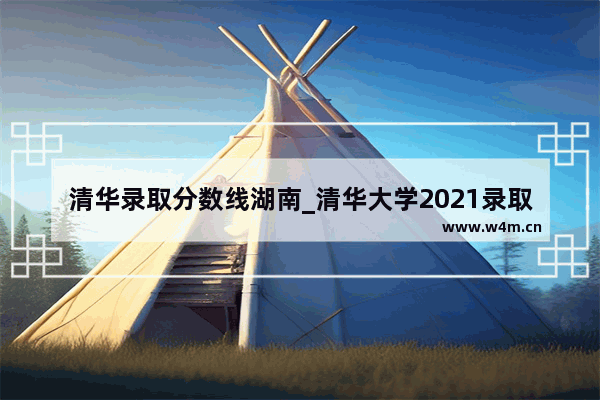 清华录取分数线湖南_清华大学2021录取

www.w4m.cn